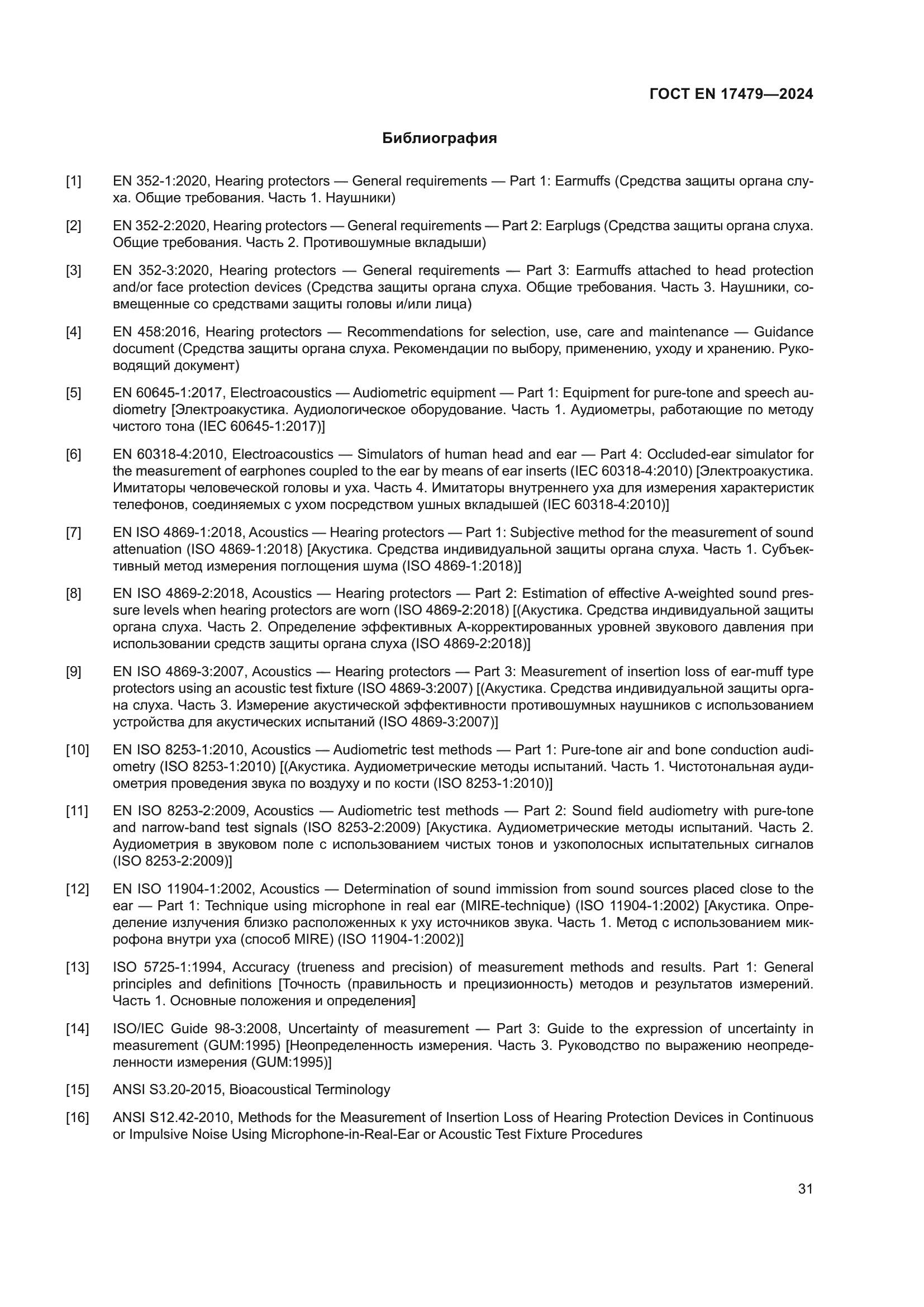 ГОСТ EN 17479—2024

Библиография

[1] EN 352-1:2020, Hearing protectors — General requirements — Part 1: Earmuffs (Средства защиты органа слуха. Общие требования. Часть 1. Наушники)

[2] EN 352-2:2020, Hearing protectors — General requirements — Part 2: Earplugs (Средства защиты органа слуха. Общие требования. Часть 2. Противошумные вкладыши)

[3] EN 352-3:2020, Hearing protectors — General requirements — Part 3: Earmuffs attached to head protection and/or face protection devices (Средства защиты органа слуха. Общие требования. Часть 3. Наушники, совмещенные со средствами защиты головы и/или лица)

[4] EN 458:2016, Hearing protectors — Recommendations for selection, use, care and maintenance — Guidance document (Средства защиты органа слуха. Рекомендации по выбору, применению, уходу и хранению. Руководящий документ)

[5] EN 60645-1:2017, Electroacoustics — Audiometric equipment — Part 1: Equipment for pure-tone and speech audiometry [Электроакустика. Аудиологическое оборудование. Часть 1. Аудиометры, работающие по методу чистого тона (IEC 60645-1:2017)]

[6] EN 60318-4:2010, Electroacoustics — Simulators of human head and ear — Part 4: Occluded-ear simulator for the measurement of earphones coupled to the ear by means of ear inserts (IEC 60318-4:2010) [Электроакустика. Имитаторы человеческой головы и уха. Часть 4. Имитаторы внутреннего уха для измерения характеристик телефонов, соединяемых с ухом посредством ушных вкладышей (IEC 60318-4:2010)]

[7] EN ISO 4869-1:2018, Acoustics — Hearing protectors — Part 1: Subjective method for the measurement of sound attenuation (ISO 4869-1:2018) [Акустика. Средства индивидуальной защиты органа слуха. Часть 1. Субъективный метод измерения поглощения шума (ISO 4869-1:2018)]

[8] EN ISO 4869-2:2018, Acoustics — Hearing protectors — Part 2: Estimation of effective A-weighted sound pressure levels when hearing protectors are worn (ISO 4869-2:2018) [(Акустика. Средства индивидуальной защиты органа слуха. Часть 2. Определение эффективных А-корректированных уровней звукового давления при использовании средств защиты органа слуха (ISO 4869-2:2018)]

[9] EN ISO 4869-3:2007, Acoustics — Hearing protectors — Part 3: Measurement of insertion loss of ear-muff type protectors using an acoustic test fixture (ISO 4869-3:2007) [(Акустика. Средства индивидуальной защиты органа слуха. Часть 3. Измерение акустической эффективности противошумных наушников с использованием устройства для акустических испытаний (ISO 4869-3:2007)]

[10] EN ISO 8253-1:2010, Acoustics — Audiometric test methods — Part 1: Pure-tone air and bone conduction audiometry (ISO 8253-1:2010) [(Акустика. Аудиометрические методы испытаний. Часть 1. Чистотональная аудиометрия проведения звука по воздуху и по кости (ISO 8253-1:2010)]

[11] EN ISO 8253-2:2009, Acoustics — Audiometric test methods — Part 2: Sound field audiometry with pure-tone and narrow-band test signals (ISO 8253-2:2009) [Акустика. Аудиометрические методы испытаний. Часть 2. Аудиометрия в звуковом поле с использованием чистых тонов и узкополосных испытательных сигналов (ISO 8253-2:2009)]

[12] EN ISO 11904-1:2002, Acoustics — Determination of sound immission from sound sources placed close to the ear — Part 1: Technique using microphone in real ear (MIRE-technique) (ISO 11904-1:2002) [Акустика. Определение излучения близко расположенных к уху источников звука. Часть 1. Метод с использованием микрофона внутри уха (способ MIRE) (ISO 11904-1:2002)]

[13] ISO 5725-1:1994, Accuracy (trueness and precision) of measurement methods and results. Part 1: General principles and definitions [Точность (правильность и прецизионность) методов и результатов измерений. Часть 1. Основные положения и определения]

[14] ISO/IEC Guide 98-3:2008, Uncertainty of measurement — Part 3: Guide to the expression of uncertainty in measurement (GUM:1995) [Неопределенность измерения. Часть 3. Руководство по выражению неопределенности измерения (GUM:1995)]

[15] ANSI S3.20-2015, Bioacoustical Terminology

[16] ANSI S12.42-2010, Methods for the Measurement of Insertion Loss of Hearing Protection Devices in Continuous or Impulsive Noise Using Microphone-in-Real-Ear or Acoustic Test Fixture Procedures

31